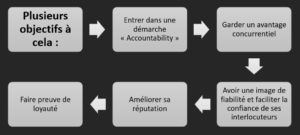 Plusieurs objectifs à cela :

Entrer dans une démarche « Accountability »

Garder un avantage concurrentiel

Avoir une image de fiabilité et faciliter la confiance de ses interlocuteurs

Améliorer sa réputation

Faire preuve de loyauté